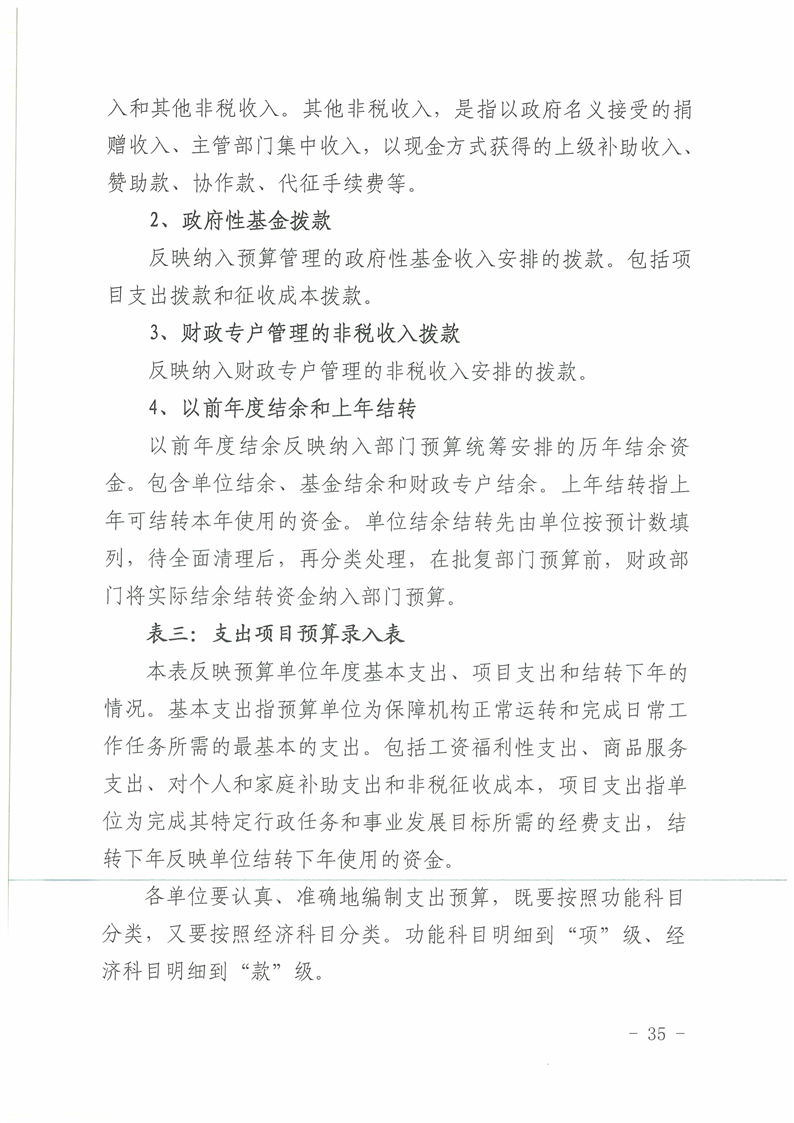 入和其他非税收入。其他非税收入，是指以政府名义接受的捐赠收入、主管部门集中收入，以现金方式获得的上级补助收入、赞助款、协作款、代征手续费等。

2、政府性基金拨款

反映纳入预算管理的政府性基金收入安排的拨款。包括项目支出拨款和征收成本拨款。

3、财政专户管理的非税收入拨款

反映纳入财政专户管理的非税收入安排的拨款。

4、以前年度结余和上年结转

以前年度结余反映纳入部门预算统筹安排的历年结余资金。包含单位结余、基金结余和财政专户结余。上年结转指上年可结转本年使用的资金。单位结余结转先由单位按预计数填列，待全面清理后，再分类处理，在批复部门预算前，财政部门将实际结余结转资金纳入部门预算。

表三：支出项目预算录入表

本表反映预算单位年度基本支出、项目支出和结转下年的情况。基本支出指预算单位为保障机构正常运转和完成日常工作任务所需的最基本的支出。包括工资福利性支出、商品服务支出、对个人和家庭补助支出和非税征收成本，项目支出指单位为完成其特定行政任务和事业发展目标所需的经费支出，结转下年反映单位结转下年使用的资金。

各单位要认真、准确地编制支出预算，既要按照功能科目分类，又要按照经济科目分类。功能科目明细到“项”级、经济科目明细到“款”级。

- 35 -